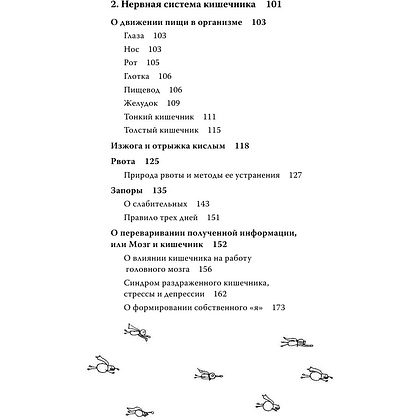 2. Нервная система кишечника 101

О движении пищи в организме 103

Глаза 103

Нос 103

Рот 105

Глотка 106

Пищевод 106

Желудок 109

Тонкий кишечник 111

Толстый кишечник 115

Изжога и отрыжка кислым 118

Рвота 125

Природа рвоты и методы ее устранения 127

Запоры 135

О слабительных 143

Правило трех дней 151

О переваривании полученной информации, или Мозг и кишечник 152

О влиянии кишечника на работу головного мозга 156

Синдром раздраженного кишечника, стрессы и депрессии 162

О формировании собственного «я» 173